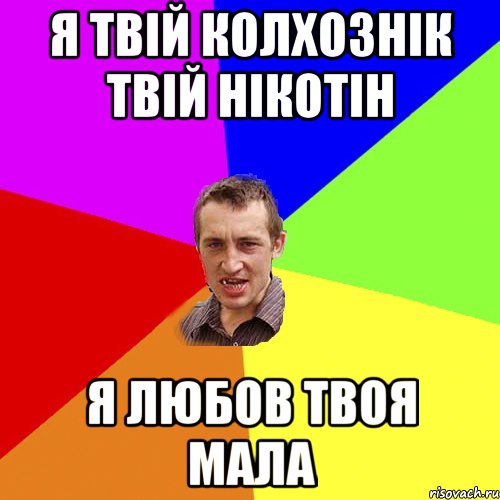 Я ТВІЙ КОЛХОЗНІК ТВІЙ НІКОТІН

Я ЛЮБОВ ТВОЯ МАЛА

risovach.ru